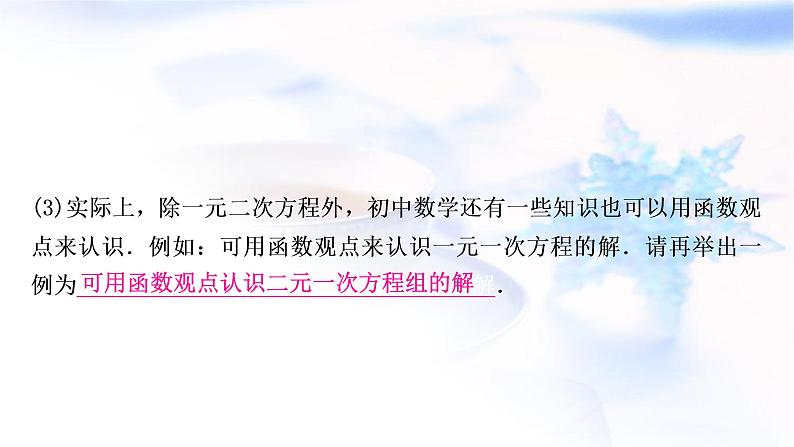 (3)实际上，除一元二次方程外，初中数学还有一些知识也可以用函数观点来认识．例如：可用函数观点来认识一元一次方程的解．请再举出一例为可用函数观点认识二元一次方程组的解.